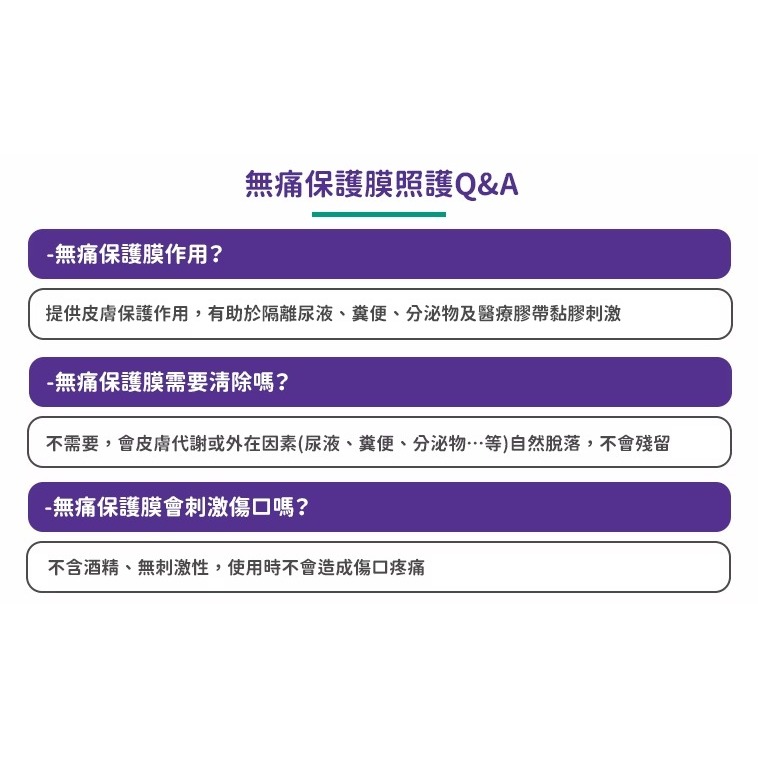 無痛保護膜照護Q&A

-無痛保護膜作用?

提供皮膚保護作用，有助於隔離尿液、糞便、分泌物及醫療膠帶黏膠刺激

-無痛保護膜需要清除嗎?

不需要，會皮膚代謝或外在因素(尿液、糞便、分泌物…等)自然脫落，不會殘留

-無痛保護膜會刺激傷口嗎?

不含酒精、無刺激性，使用時不會造成傷口疼痛